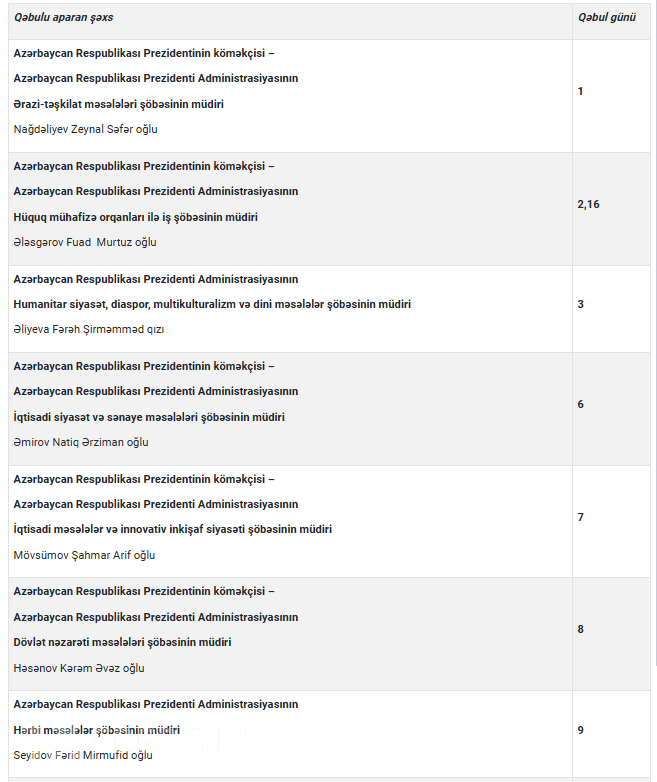 | Qəbulu aparan şəxs | Qəbul günü |
|---|---|
| Azərbaycan Respublikası Prezidentinin köməkçisi – Azərbaycan Respublikası Prezidenti Administrasiyasının Ərazi-təşkilat məsələləri şöbəsinin müdiri Nağdəliyev Zeynal Səfər oğlu | 1 |
| Azərbaycan Respublikası Prezidentinin köməkçisi – Azərbaycan Respublikası Prezidenti Administrasiyasının Hüquq mühafizə orqanları ilə iş şöbəsinin müdiri Ələsgərov Fuad Murtuz oğlu | 2,16 |
| Azərbaycan Respublikası Prezidenti Administrasiyasının Humanitar siyasət, diaspor, multikulturalizm və dini məsələlər şöbəsinin müdiri Əliyeva Fərəh Şirməmməd qızı | 3 |
| Azərbaycan Respublikası Prezidentinin köməkçisi – Azərbaycan Respublikası Prezidenti Administrasiyasının İqtisadi siyasət və sənaye məsələləri şöbəsinin müdiri Əmirov Natiq Ərziman oğlu | 6 |
| Azərbaycan Respublikası Prezidentinin köməkçisi – Azərbaycan Respublikası Prezidenti Administrasiyasının İqtisadi məsələlər və innovativ inkişaf siyasəti şöbəsinin müdiri Mövsümov Şahmar Arif oğlu | 7 |
| Azərbaycan Respublikası Prezidentinin köməkçisi – Azərbaycan Respublikası Prezidenti Administrasiyasının Dövlət nəzarəti məsələləri şöbəsinin müdiri Həsənov Kərəm Əvəz oğlu | 8 |
| Azərbaycan Respublikası Prezidenti Administrasiyasının Hərbi məsələlər şöbəsinin müdiri Seyidov Fərid Mirmufid oğlu | 9 |